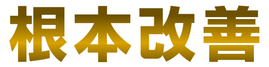 根本改善